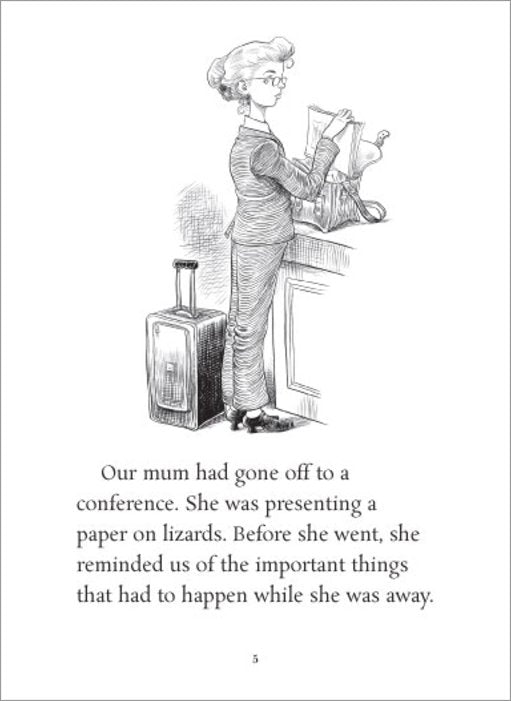 Our mum had gone off to a conference. She was presenting a paper on lizards. Before she went, she reminded us of the important things that had to happen while she was away.

5